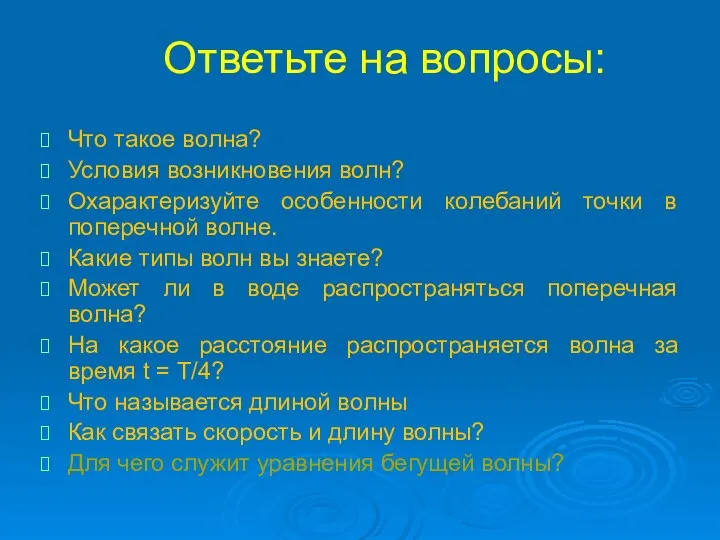 Ответьте на вопросы:

Что такое волна?

Условия возникновения волн?

Охарактеризуйте особенности колебаний точки в поперечной волне.

Какие типы волн вы знаете?

Может ли в воде распространяться поперечная волна?

На какое расстояние распространяется волна за время $t = T/4$?

Что называется длиной волны

Как связать скорость и длину волны?

Для чего служит уравнения бегущей волны?